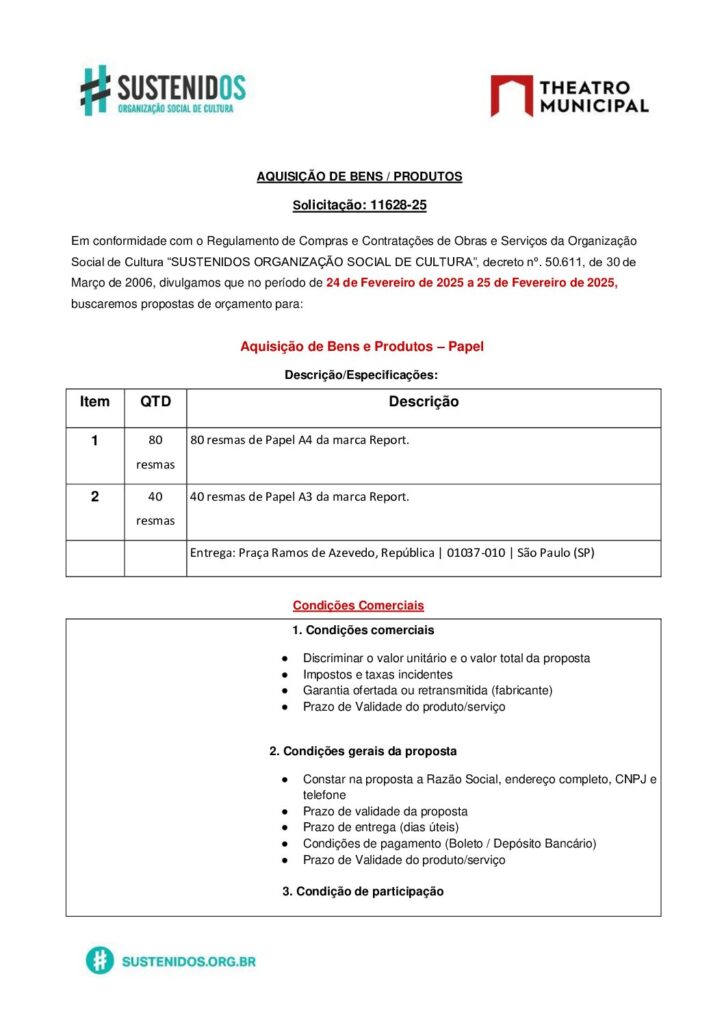 SUSTENIDOS
ORGANIZAÇÃO SOCIAL DE CULTURA

THEATRO MUNICIPAL

AQUISIÇÃO DE BENS / PRODUTOS

Solicitação: 11628-25

Em conformidade com o Regulamento de Compras e Contratações de Obras e Serviços da Organização Social de Cultura "SUSTENIDOS ORGANIZAÇÃO SOCIAL DE CULTURA", decreto nº. 50.611, de 30 de Março de 2006, divulgamos que no período de 24 de Fevereiro de 2025 a 25 de Fevereiro de 2025, buscaremos propostas de orçamento para:

Aquisição de Bens e Produtos – Papel

Descrição/Especificações:

| Item | QTD | Descrição |
|---|---|---|
| 1 | 80 resmas | 80 resmas de Papel A4 da marca Report. |
| 2 | 40 resmas | 40 resmas de Papel A3 da marca Report. |
| | | Entrega: Praça Ramos de Azevedo, República \| 01037-010 \| São Paulo (SP) |

Condições Comerciais

1. Condições comerciais

● Discriminar o valor unitário e o valor total da proposta
● Impostos e taxas incidentes
● Garantia ofertada ou retransmitida (fabricante)
● Prazo de Validade do produto/serviço

2. Condições gerais da proposta

● Constar na proposta a Razão Social, endereço completo, CNPJ e telefone
● Prazo de validade da proposta
● Prazo de entrega (dias úteis)
● Condições de pagamento (Boleto / Depósito Bancário)
● Prazo de Validade do produto/serviço

3. Condição de participação

SUSTENIDOS.ORG.BR